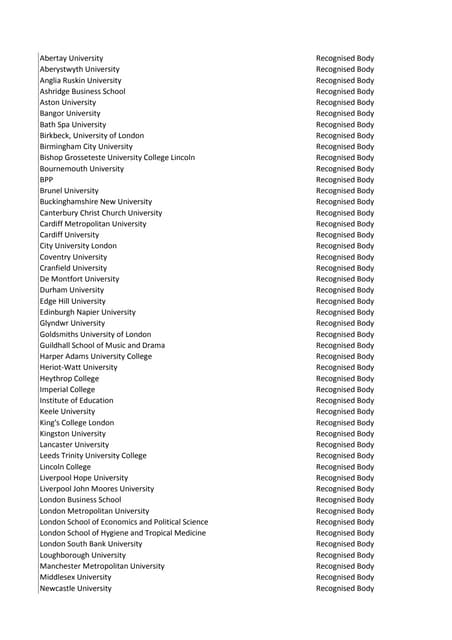 | | |
|---|---|
| Abertay University | Recognised Body |
| Aberystwyth University | Recognised Body |
| Anglia Ruskin University | Recognised Body |
| Ashridge Business School | Recognised Body |
| Aston University | Recognised Body |
| Bangor University | Recognised Body |
| Bath Spa University | Recognised Body |
| Birkbeck, University of London | Recognised Body |
| Birmingham City University | Recognised Body |
| Bishop Grosseteste University College Lincoln | Recognised Body |
| Bournemouth University | Recognised Body |
| BPP | Recognised Body |
| Brunel University | Recognised Body |
| Buckinghamshire New University | Recognised Body |
| Canterbury Christ Church University | Recognised Body |
| Cardiff Metropolitan University | Recognised Body |
| Cardiff University | Recognised Body |
| City University London | Recognised Body |
| Coventry University | Recognised Body |
| Cranfield University | Recognised Body |
| De Montfort University | Recognised Body |
| Durham University | Recognised Body |
| Edge Hill University | Recognised Body |
| Edinburgh Napier University | Recognised Body |
| Glyndwr University | Recognised Body |
| Goldsmiths University of London | Recognised Body |
| Guildhall School of Music and Drama | Recognised Body |
| Harper Adams University College | Recognised Body |
| Heriot-Watt University | Recognised Body |
| Heythrop College | Recognised Body |
| Imperial College | Recognised Body |
| Institute of Education | Recognised Body |
| Keele University | Recognised Body |
| King's College London | Recognised Body |
| Kingston University | Recognised Body |
| Lancaster University | Recognised Body |
| Leeds Trinity University College | Recognised Body |
| Lincoln College | Recognised Body |
| Liverpool Hope University | Recognised Body |
| Liverpool John Moores University | Recognised Body |
| London Business School | Recognised Body |
| London Metropolitan University | Recognised Body |
| London School of Economics and Political Science | Recognised Body |
| London School of Hygiene and Tropical Medicine | Recognised Body |
| London South Bank University | Recognised Body |
| Loughborough University | Recognised Body |
| Manchester Metropolitan University | Recognised Body |
| Middlesex University | Recognised Body |
| Newcastle University | Recognised Body |